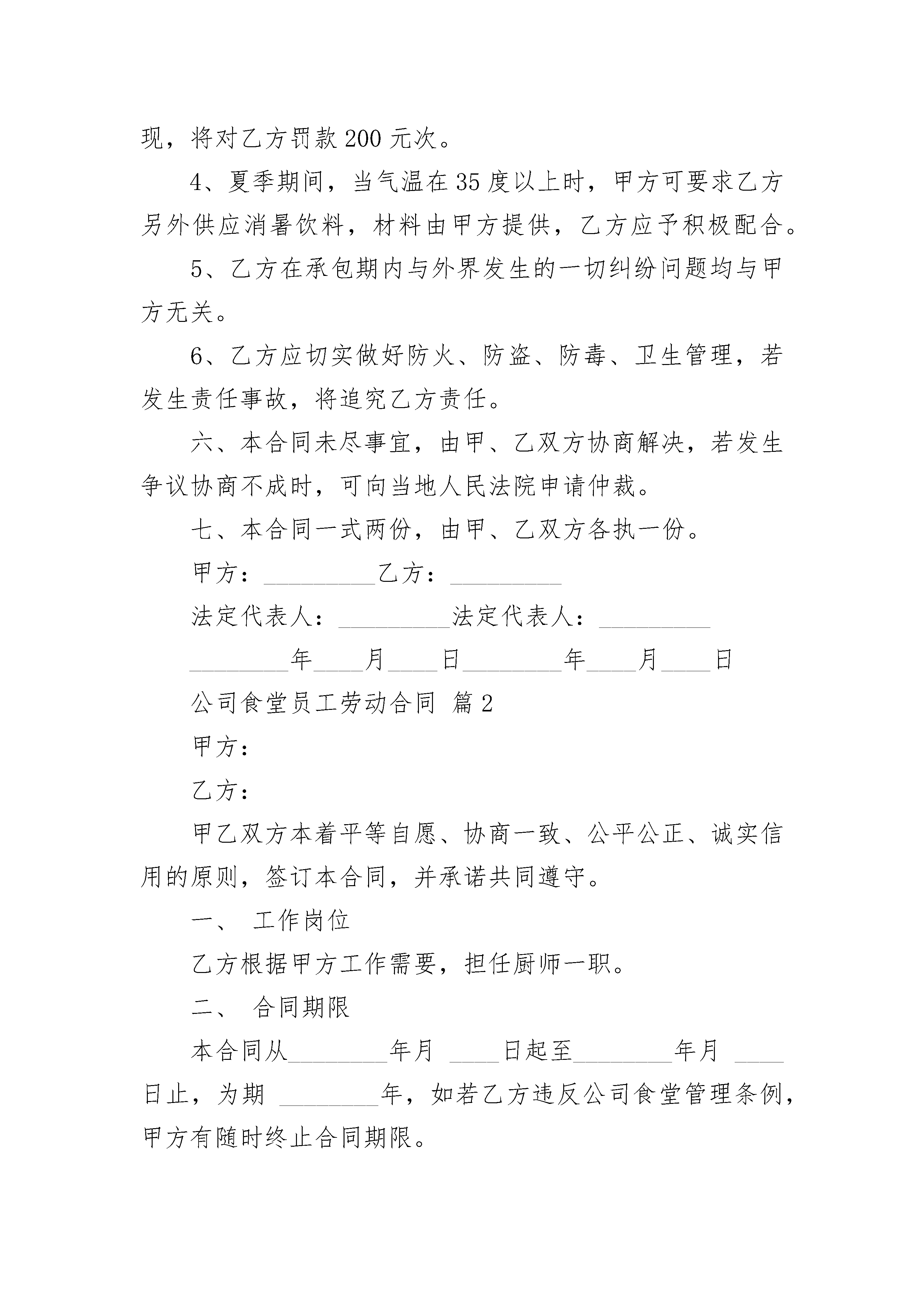 现，将对乙方罚款200元次。

4、夏季期间，当气温在35度以上时，甲方可要求乙方另外供应消暑饮料，材料由甲方提供，乙方应予积极配合。

5、乙方在承包期内与外界发生的一切纠纷问题均与甲方无关。

6、乙方应切实做好防火、防盗、防毒、卫生管理，若发生责任事故，将追究乙方责任。

六、本合同未尽事宜，由甲、乙双方协商解决，若发生争议协商不成时，可向当地人民法院申请仲裁。

七、本合同一式两份，由甲、乙双方各执一份。

甲方：__________乙方：__________

法定代表人：__________法定代表人：__________

_________年____月____日_________年____月____日

公司食堂员工劳动合同 篇2

甲方：

乙方：

甲乙双方本着平等自愿、协商一致、公平公正、诚实信用的原则，签订本合同，并承诺共同遵守。

一、 工作岗位

乙方根据甲方工作需要，担任厨师一职。

二、 合同期限

本合同从_________年月 ____日起至_________年月 ____日止，为期 _________年，如若乙方违反公司食堂管理条例，甲方有随时终止合同期限。